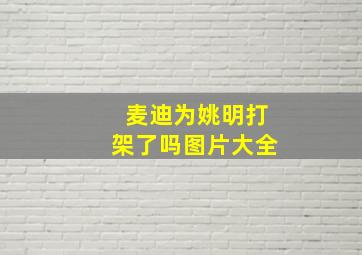 麦迪为姚明打架了吗图片大全